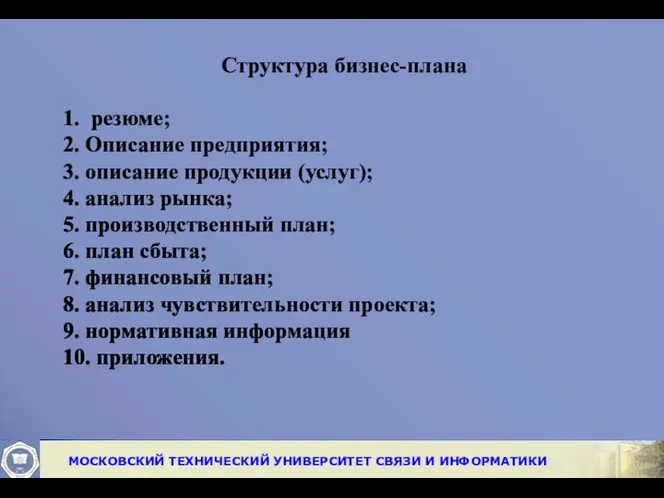 Структура бизнес-плана

1. резюме;
2. Описание предприятия;
3. описание продукции (услуг);
4. анализ рынка;
5. производственный план;
6. план сбыта;
7. финансовый план;
8. анализ чувствительности проекта;
9. нормативная информация
10. приложения.

МОСКОВСКИЙ ТЕХНИЧЕСКИЙ УНИВЕРСИТЕТ СВЯЗИ И ИНФОРМАТИКИ